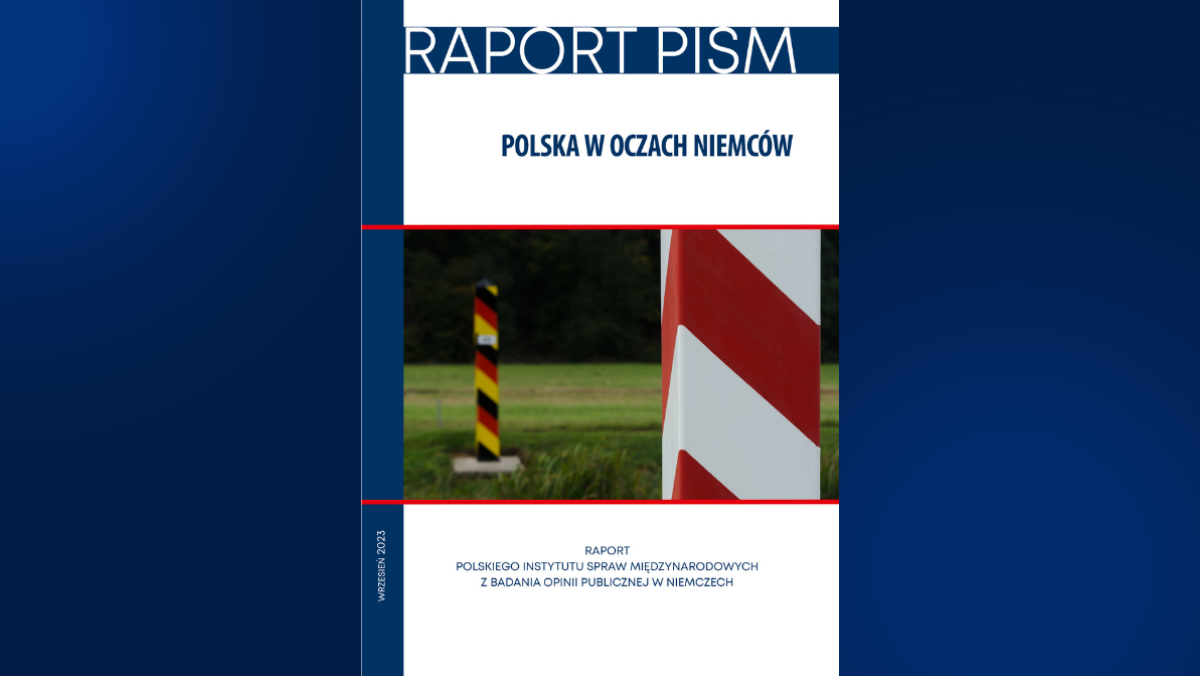 RAPORT PISM

POLSKA W OCZACH NIEMCÓW

WRZESIEŃ 2023

RAPORT
POLSKIEGO INSTYTUTU SPRAW MIĘDZYNARODOWYCH
Z BADANIA OPINII PUBLICZNEJ W NIEMCZECH